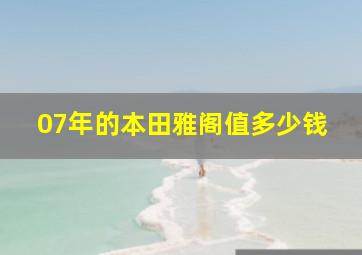 07年的本田雅阁值多少钱